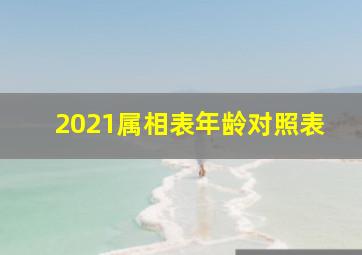 2021属相表年龄对照表